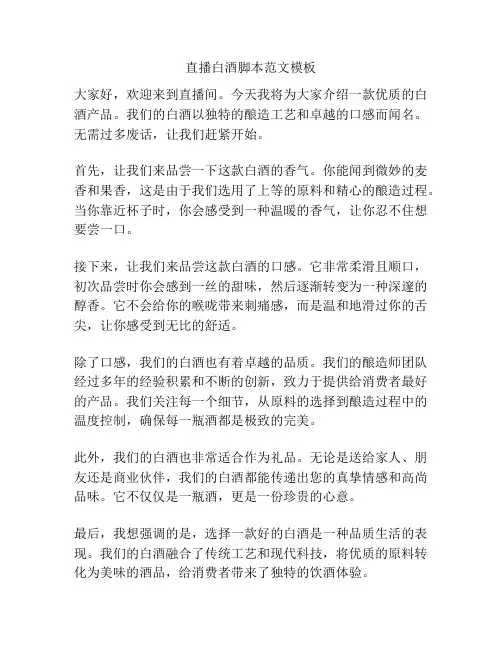 直播白酒脚本范文模板

大家好，欢迎来到直播间。今天我将为大家介绍一款优质的白酒产品。我们的白酒以独特的酿造工艺和卓越的口感而闻名。无需过多废话，让我们赶紧开始。

首先，让我们来品尝一下这款白酒的香气。你能闻到微妙的麦香和果香，这是由于我们选用了上等的原料和精心的酿造过程。当你靠近杯子时，你会感受到一种温暖的香气，让你忍不住想要尝一口。

接下来，让我们来品尝这款白酒的口感。它非常柔滑且顺口，初次品尝时你会感到一丝的甜味，然后逐渐转变为一种深邃的醇香。它不会给你的喉咙带来刺痛感，而是温和地滑过你的舌尖，让你感受到无比的舒适。

除了口感，我们的白酒也有着卓越的品质。我们的酿造师团队经过多年的经验积累和不断的创新，致力于提供给消费者最好的产品。我们关注每一个细节，从原料的选择到酿造过程中的温度控制，确保每一瓶酒都是极致的完美。

此外，我们的白酒也非常适合作为礼品。无论是送给家人、朋友还是商业伙伴，我们的白酒都能传递出您的真挚情感和高尚品味。它不仅仅是一瓶酒，更是一份珍贵的心意。

最后，我想强调的是，选择一款好的白酒是一种品质生活的表现。我们的白酒融合了传统工艺和现代科技，将优质的原料转化为美味的酒品，给消费者带来了独特的饮酒体验。